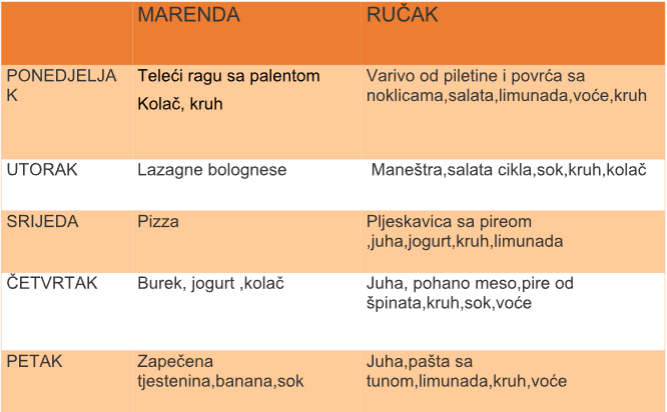 |  | MARENDA | RUČAK |
|---|---|---|
| PONEDJELJAK | Teleći ragu sa palentom Kolač, kruh | Varivo od piletine i povrća sa noklicama,salata,limunada,voće,kruh |
| UTORAK | Lazagne bolognese | Maneštra,salata cikla,sok,kruh,kolač |
| SRIJEDA | Pizza | Pljeskavica sa pireom ,juha,jogurt,kruh,limunada |
| ČETVRTAK | Burek, jogurt ,kolač | Juha, pohano meso,pire od špinata,kruh,sok,voće |
| PETAK | Zapečena tjestenina,banana,sok | Juha,pašta sa tunom,limunada,kruh,voće |